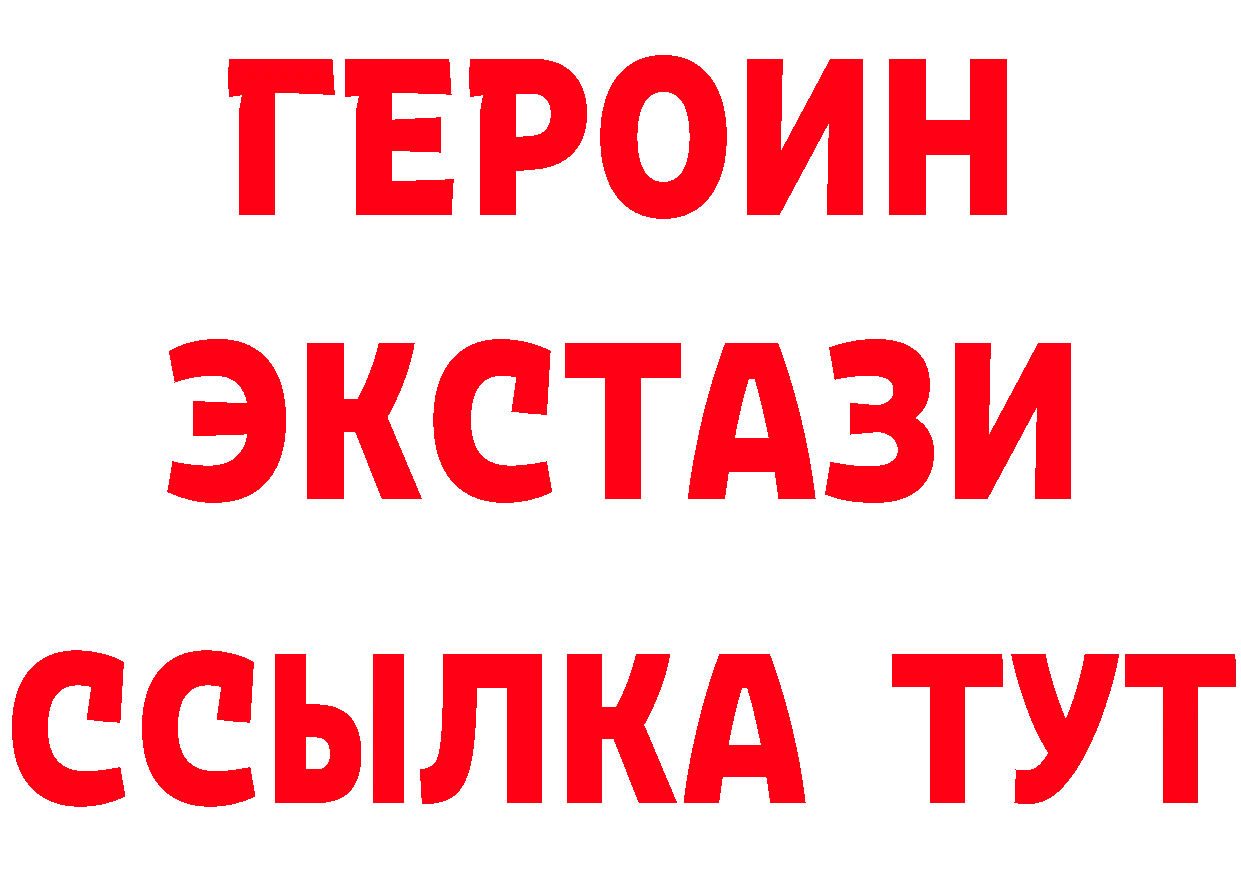 ГЕРОИН
ЭКСТАЗИ
ССЫЛКА ТУТ